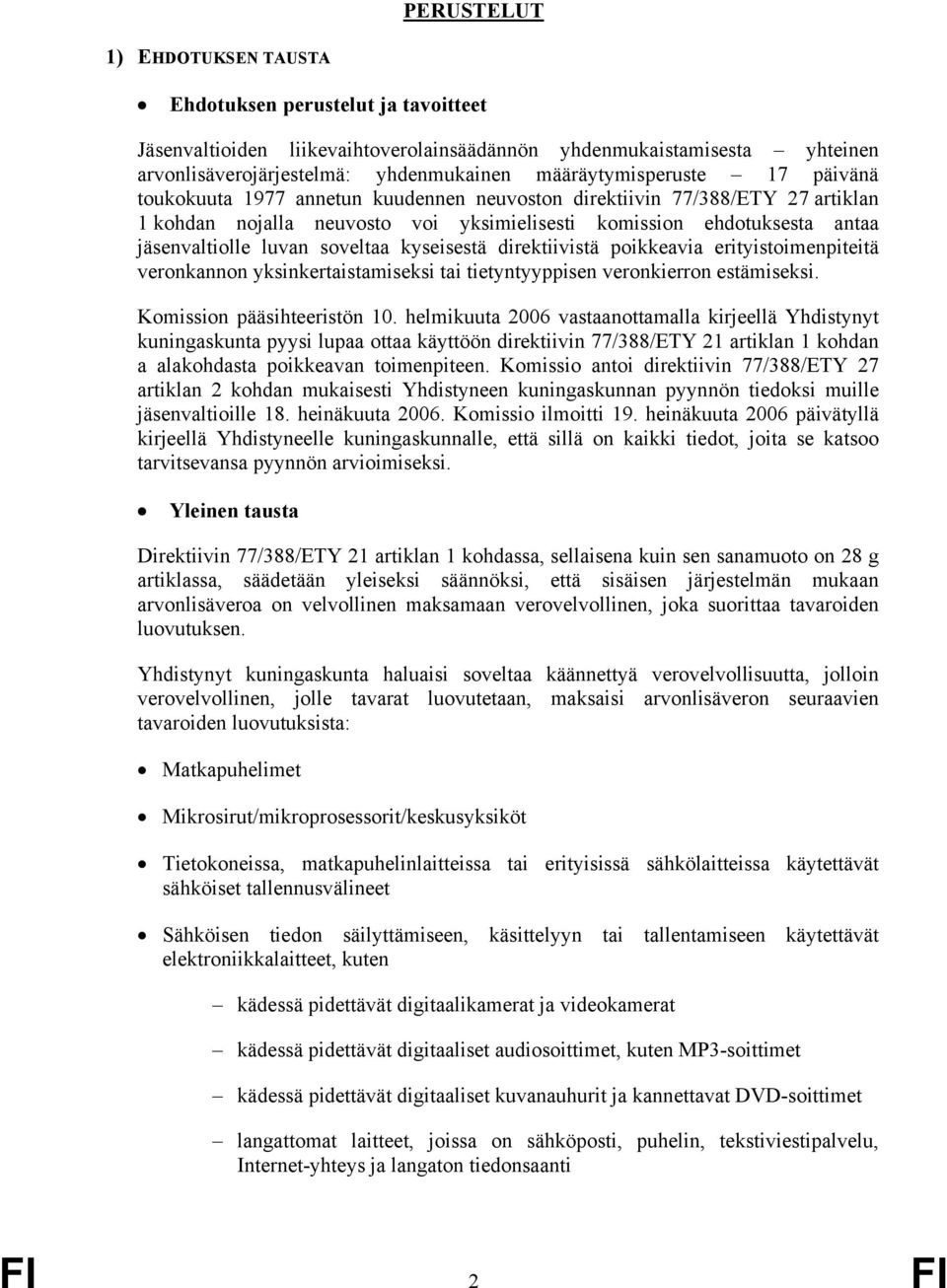 PERUSTELUT

1) EHDOTUKSEN TAUSTA

• Ehdotuksen perustelut ja tavoitteet

Jäsenvaltioiden liikevaihtoverolainsäädännön yhdenmukaistamisesta – yhteinen arvonlisäverojärjestelmä: yhdenmukainen määräytymisperuste – 17 päivänä toukokuuta 1977 annetun kuudennen neuvoston direktiivin 77/388/ETY 27 artiklan 1 kohdan nojalla neuvosto voi yksimielisesti komission ehdotuksesta antaa jäsenvaltiolle luvan soveltaa kyseisestä direktiivistä poikkeavia erityistoimenpiteitä veronkannon yksinkertaistamiseksi tai tietyntyyppisen veronkierron estämiseksi.

Komission pääsihteeristön 10. helmikuuta 2006 vastaanottamalla kirjeellä Yhdistynyt kuningaskunta pyysi lupaa ottaa käyttöön direktiivin 77/388/ETY 21 artiklan 1 kohdan a alakohdasta poikkeavan toimenpiteen. Komissio antoi direktiivin 77/388/ETY 27 artiklan 2 kohdan mukaisesti Yhdistyneen kuningaskunnan pyynnön tiedoksi muille jäsenvaltioille 18. heinäkuuta 2006. Komissio ilmoitti 19. heinäkuuta 2006 päivätyllä kirjeellä Yhdistyneelle kuningaskunnalle, että sillä on kaikki tiedot, joita se katsoo tarvitsevansa pyynnön arvioimiseksi.

• Yleinen tausta

Direktiivin 77/388/ETY 21 artiklan 1 kohdassa, sellaisena kuin sen sanamuoto on 28 g artiklassa, säädetään yleiseksi säännöksi, että sisäisen järjestelmän mukaan arvonlisäveroa on velvollinen maksamaan verovelvollinen, joka suorittaa tavaroiden luovutuksen.

Yhdistynyt kuningaskunta haluaisi soveltaa käännettyä verovelvollisuutta, jolloin verovelvollinen, jolle tavarat luovutetaan, maksaisi arvonlisäveron seuraavien tavaroiden luovutuksista:

• Matkapuhelimet

• Mikrosirut/mikroprosessorit/keskusyksiköt

• Tietokoneissa, matkapuhelinlaitteissa tai erityisissä sähkölaitteissa käytettävät sähköiset tallennusvälineet

• Sähköisen tiedon säilyttämiseen, käsittelyyn tai tallentamiseen käytettävät elektroniikkalaitteet, kuten

– kädessä pidettävät digitaalikamerat ja videokamerat

– kädessä pidettävät digitaaliset audiosoittimet, kuten MP3-soittimet

– kädessä pidettävät digitaaliset kuvanauhurit ja kannettavat DVD-soittimet

– langattomat laitteet, joissa on sähköposti, puhelin, tekstiviestipalvelu, Internet-yhteys ja langaton tiedonsaanti

FI 2 FI